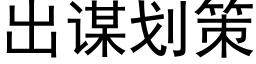 出谋划策